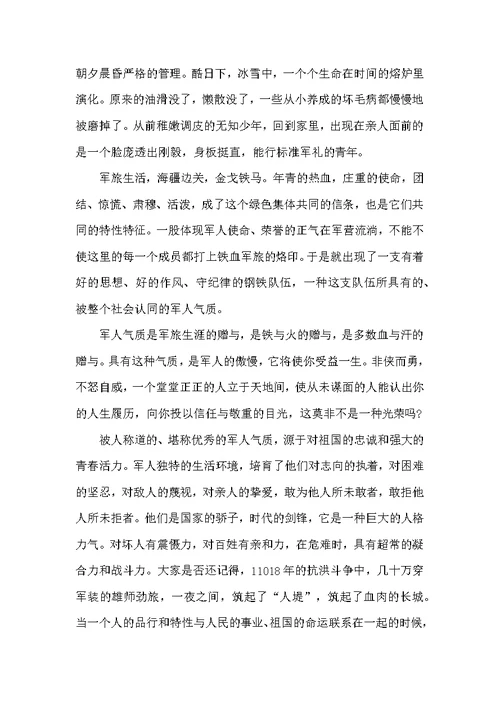 朝夕晨昏严格的管理。酷日下，冰雪中，一个个生命在时间的熔炉里演化。原来的油滑没了，懒散没了，一些从小养成的坏毛病都慢慢地被磨掉了。从前稚嫩调皮的无知少年，回到家里，出现在亲人面前的是一个脸庞透出刚毅，身板挺直，能行标准军礼的青年。

军旅生活，海疆边关，金戈铁马。年青的热血，庄重的使命，团结、惊慌、肃穆、活泼，成了这个绿色集体共同的信条，也是它们共同的特性特征。一股体现军人使命、荣誉的正气在军营流淌，不能不使这里的每一个成员都打上铁血军旅的烙印。于是就出现了一支有着好的思想、好的作风、守纪律的钢铁队伍，一种这支队伍所具有的、被整个社会认同的军人气质。

军人气质是军旅生涯的赠与，是铁与火的赠与，是多数血与汗的赠与。具有这种气质，是军人的傲慢，它将使你受益一生。非侠而勇，不怒自威，一个堂堂正正的人立于天地间，使从未谋面的人能认出你的人生履历，向你投以信任与敬重的目光，这莫非不是一种光荣吗?

被人称道的、堪称优秀的军人气质，源于对祖国的忠诚和强大的青春活力。军人独特的生活环境，培育了他们对志向的执着，对困难的坚忍，对敌人的蔑视，对亲人的挚爱，敢为他人所未敢者，敢拒他人所未拒者。他们是国家的骄子，时代的剑锋，它是一种巨大的人格力气。对坏人有震慑力，对百姓有亲和力，在危难时，具有超常的凝合力和战斗力。大家是否还记得，11018年的抗洪斗争中，几十万穿军装的雄师劲旅，一夜之间，筑起了“人堤”，筑起了血肉的长城。当一个人的品行和特性与人民的事业、祖国的命运联系在一起的时候，